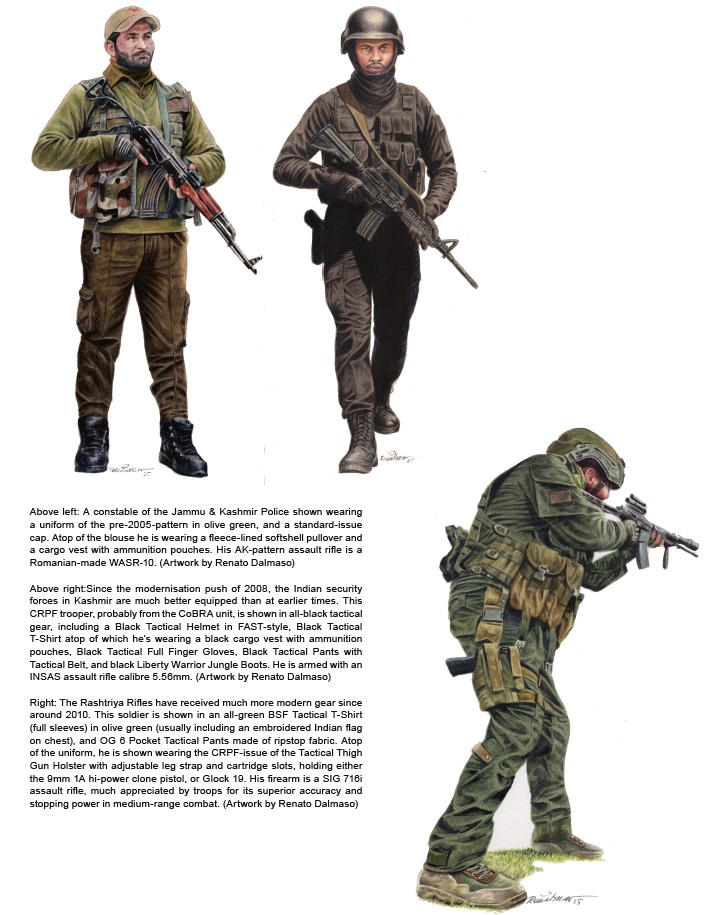 Above left: A constable of the Jammu & Kashmir Police shown wearing a uniform of the pre-2005-pattern in olive green, and a standard-issue cap. Atop of the blouse he is wearing a fleece-lined softshell pullover and a cargo vest with ammunition pouches. His AK-pattern assault rifle is a Romanian-made WASR-10. (Artwork by Renato Dalmaso)

Above right:Since the modernisation push of 2008, the Indian security forces in Kashmir are much better equipped than at earlier times. This CRPF trooper, probably from the CoBRA unit, is shown in all-black tactical gear, including a Black Tactical Helmet in FAST-style, Black Tactical T-Shirt atop of which he's wearing a black cargo vest with ammunition pouches, Black Tactical Full Finger Gloves, Black Tactical Pants with Tactical Belt, and black Liberty Warrior Jungle Boots. He is armed with an INSAS assault rifle calibre 5.56mm. (Artwork by Renato Dalmaso)

Right: The Rashtriya Rifles have received much more modern gear since around 2010. This soldier is shown in an all-green BSF Tactical T-Shirt (full sleeves) in olive green (usually including an embroidered Indian flag on chest), and OG 6 Pocket Tactical Pants made of ripstop fabric. Atop of the uniform, he is shown wearing the CRPF-issue of the Tactical Thigh Gun Holster with adjustable leg strap and cartridge slots, holding either the 9mm 1A hi-power clone pistol, or Glock 19. His firearm is a SIG 716i assault rifle, much appreciated by troops for its superior accuracy and stopping power in medium-range combat. (Artwork by Renato Dalmaso)